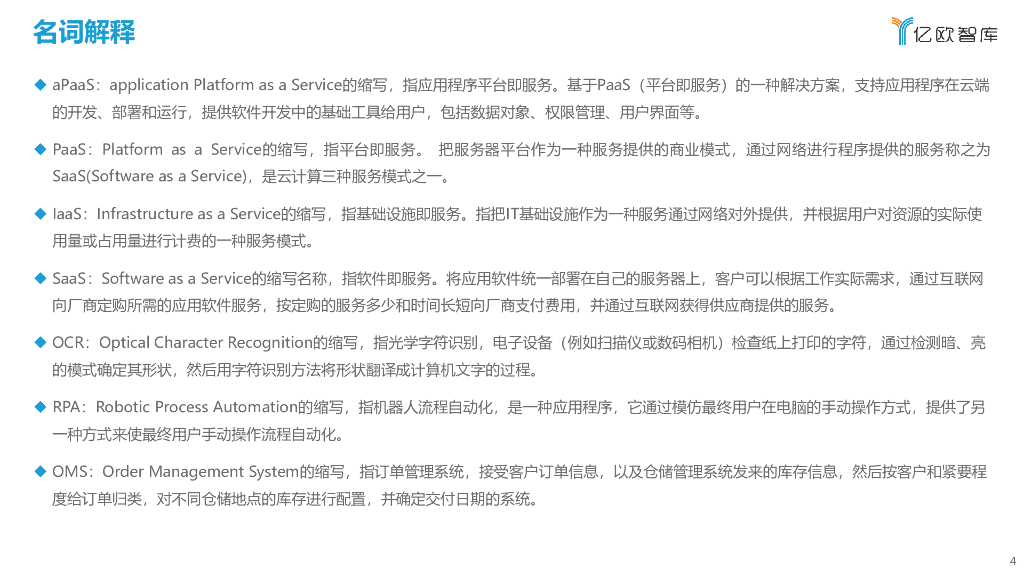 名词解释

亿欧智库

◆ aPaaS：application Platform as a Service的缩写，指应用程序平台即服务。基于PaaS（平台即服务）的一种解决方案，支持应用程序在云端的开发、部署和运行，提供软件开发中的基础工具给用户，包括数据对象、权限管理、用户界面等。

◆ PaaS：Platform as a Service的缩写，指平台即服务。 把服务器平台作为一种服务提供的商业模式，通过网络进行程序提供的服务称之为SaaS(Software as a Service)，是云计算三种服务模式之一。

◆ IaaS：Infrastructure as a Service的缩写，指基础设施即服务。指把IT基础设施作为一种服务通过网络对外提供，并根据用户对资源的实际使用量或占用量进行计费的一种服务模式。

◆ SaaS：Software as a Service的缩写名称，指软件即服务。将应用软件统一部署在自己的服务器上，客户可以根据工作实际需求，通过互联网向厂商定购所需的应用软件服务，按定购的服务多少和时间长短向厂商支付费用，并通过互联网获得供应商提供的服务。

◆ OCR：Optical Character Recognition的缩写，指光学字符识别，电子设备（例如扫描仪或数码相机）检查纸上打印的字符，通过检测暗、亮的模式确定其形状，然后用字符识别方法将形状翻译成计算机文字的过程。

◆ RPA：Robotic Process Automation的缩写，指机器人流程自动化，是一种应用程序，它通过模仿最终用户在电脑的手动操作方式，提供了另一种方式来使最终用户手动操作流程自动化。

◆ OMS：Order Management System的缩写，指订单管理系统，接受客户订单信息，以及仓储管理系统发来的库存信息，然后按客户和紧要程度给订单归类，对不同仓储地点的库存进行配置，并确定交付日期的系统。

4